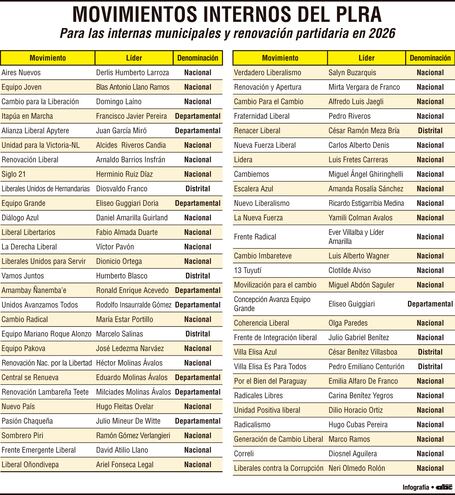 MOVIMIENTOS INTERNOS DEL PLRA

Para las internas municipales y renovación partidaria en 2026

| Movimiento | Líder | Denominación |
|---|---|---|
| Aires Nuevos | Derlis Humberto Larroza | Nacional |
| Equipo Joven | Blas Antonio Llano Ramos | Nacional |
| Cambio para la Liberación | Domingo Laíno | Nacional |
| Itapúa en Marcha | Francisco Javier Pereira | Departamental |
| Alianza Liberal Apytere | Juan García Miró | Departamental |
| Unidad para la Victoria-NL | Alcides Riveros Candia | Nacional |
| Renovación Liberal | Arnaldo Barrios Insfrán | Nacional |
| Siglo 21 | Herminio Ruiz Díaz | Nacional |
| Liberales Unidos de Hernandarias | Diosvaldo Franco | Distrital |
| Equipo Grande | Eliseo Guggiari Doria | Departamental |
| Diálogo Azul | Daniel Amarilla Guirland | Nacional |
| Liberal Libertarios | Fabio Almada Duarte | Nacional |
| La Derecha Liberal | Víctor Pavón | Nacional |
| Liberales Unidos para Servir | Dionicio Ortega | Nacional |
| Vamos Juntos | Humberto Blasco | Distrital |
| Amambay Ñanemba'e | Ronald Enrique Acevedo | Departamental |
| Unidos Avanzamos Todos | Rodolfo Insaurralde Gómez | Departamental |
| Cambio Radical | María Estar Portillo | Nacional |
| Equipo Mariano Roque Alonzo | Marcelo Salinas | Distrital |
| Equipo Pakova | José Ledezma Narváez | Nacional |
| Renovación Nac. por la Libertad | Héctor Molinas Ávalos | Nacional |
| Central se Renueva | Eduardo Molinas Ávalos | Departamental |
| Renovación Lambareña Teete | Milciades Molinas Ávalos | Departamental |
| Nuevo País | Hugo Fleitas Ovelar | Nacional |
| Pasión Chaqueña | Julio Mineur De Witte | Departamental |
| Sombrero Piri | Ramón Gómez Verlangieri | Nacional |
| Frente Emergente Liberal | David Atilio Llano | Nacional |
| Liberal Oñondivepa | Ariel Fonseca Legal | Nacional |

| Movimiento | Líder | Denominación |
|---|---|---|
| Verdadero Liberalismo | Salyn Buzarquis | Nacional |
| Renovación y Apertura | Mirta Vergara de Franco | Nacional |
| Cambio Para el Cambio | Alfredo Luis Jaegli | Nacional |
| Fraternidad Liberal | Pedro Riveros | Nacional |
| Renacer Liberal | César Ramón Meza Bría | Distrital |
| Nueva Fuerza Liberal | Carlos Alberto Denis | Nacional |
| Lidera | Luis Fretes Carreras | Nacional |
| Cambiemos | Miguel Ángel Ghiringhelli | Nacional |
| Escalera Azul | Amanda Rosalía Sánchez | Nacional |
| Nuevo Liberalismo | Ricardo Estigarribia Medina | Nacional |
| La Nueva Fuerza | Yamili Colman Avalos | Nacional |
| Frente Radical | Ever Villalba y Líder Amarilla | Nacional |
| Cambio Imbareteve | Luis Alberto Wagner | Nacional |
| 13 Tuyutí | Clotilde Alviso | Nacional |
| Movilización para el cambio | Miguel Abdón Saguler | Nacional |
| Concepción Avanza Equipo Grande | Eliseo Guiggiari | Departamental |
| Coherencia Liberal | Olga Paredes | Nacional |
| Frente de Integración liberal | Julio Gabriel Benítez | Nacional |
| Villa Elisa Azul | César Benítez Villasboa | Distrital |
| Villa Elisa Es Para Todos | Pedro Emiliano Centurión | Distrital |
| Por el Bien del Paraguay | Emilia Alfaro De Franco | Nacional |
| Radicales Libres | Carina Benítez Yegros | Nacional |
| Unidad Positiva liberal | Dilio Horacio Ortiz | Nacional |
| Radicalismo | Hugo Cubas Pereira | Nacional |
| Generación de Cambio Liberal | Marco Ramos | Nacional |
| Correli | Diosnel Aguilera | Nacional |
| Liberales contra la Corrupción | Neri Olmedo Rolón | Nacional |

Infografía • abc